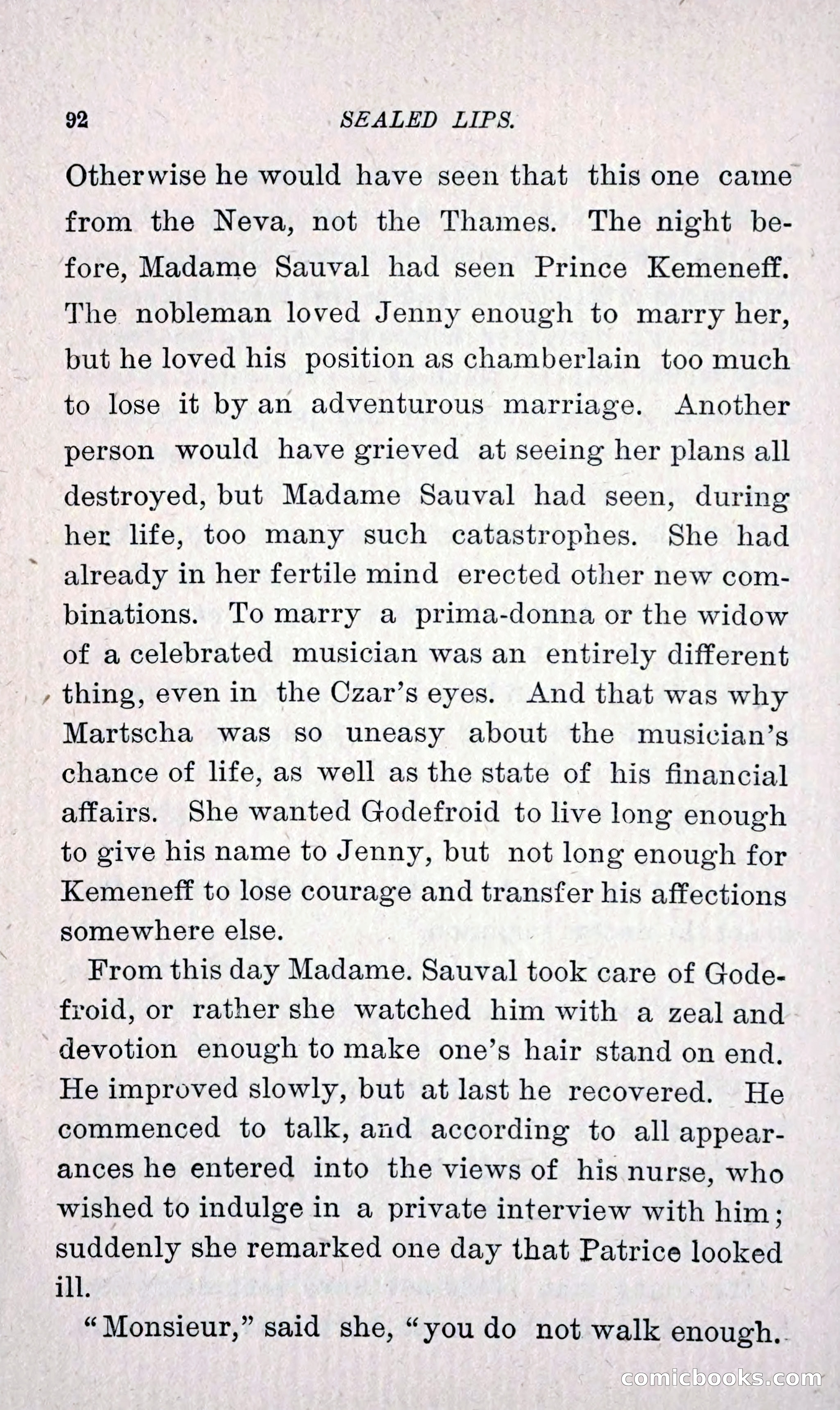 92 SEALED LIPS.

Otherwise he would have seen that this one came from the Neva, not the Thames. The night before, Madame Sauval had seen Prince Kemeneff. The nobleman loved Jenny enough to marry her, but he loved his position as chamberlain too much to lose it by an adventurous marriage. Another person would have grieved at seeing her plans all destroyed, but Madame Sauval had seen, during her life, too many such catastrophes. She had already in her fertile mind erected other new combinations. To marry a prima-donna or the widow of a celebrated musician was an entirely different thing, even in the Czar's eyes. And that was why Martscha was so uneasy about the musician's chance of life, as well as the state of his financial affairs. She wanted Godefroid to live long enough to give his name to Jenny, but not long enough for Kemeneff to lose courage and transfer his affections somewhere else.

From this day Madame. Sauval took care of Godefroid, or rather she watched him with a zeal and devotion enough to make one's hair stand on end. He improved slowly, but at last he recovered. He commenced to talk, and according to all appearances he entered into the views of his nurse, who wished to indulge in a private interview with him; suddenly she remarked one day that Patrice looked ill.

"Monsieur," said she, "you do not walk enough.

comicbooks.com